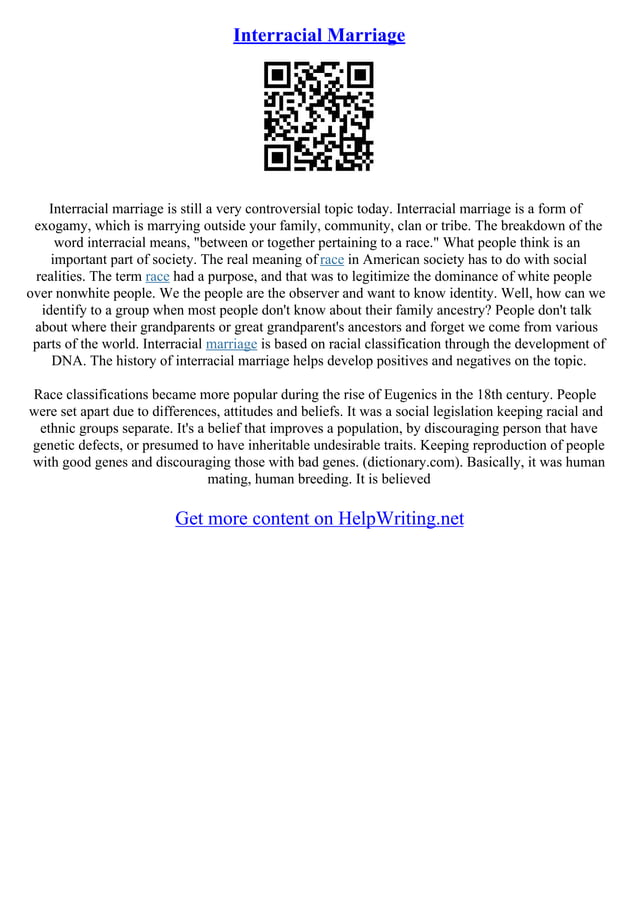 Interracial Marriage

Interracial marriage is still a very controversial topic today. Interracial marriage is a form of exogamy, which is marrying outside your family, community, clan or tribe. The breakdown of the word interracial means, "between or together pertaining to a race." What people think is an important part of society. The real meaning of race in American society has to do with social realities. The term race had a purpose, and that was to legitimize the dominance of white people over nonwhite people. We the people are the observer and want to know identity. Well, how can we identify to a group when most people don't know about their family ancestry? People don't talk about where their grandparents or great grandparent's ancestors and forget we come from various parts of the world. Interracial marriage is based on racial classification through the development of DNA. The history of interracial marriage helps develop positives and negatives on the topic.

Race classifications became more popular during the rise of Eugenics in the 18th century. People were set apart due to differences, attitudes and beliefs. It was a social legislation keeping racial and ethnic groups separate. It's a belief that improves a population, by discouraging person that have genetic defects, or presumed to have inheritable undesirable traits. Keeping reproduction of people with good genes and discouraging those with bad genes. (dictionary.com). Basically, it was human mating, human breeding. It is believed

Get more content on HelpWriting.net